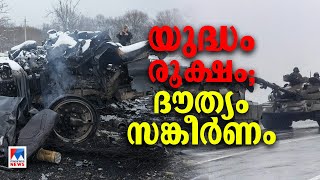 യുദ്ധം രൂക്ഷം; ദൗത്യം സങ്കീർണം

NEWS